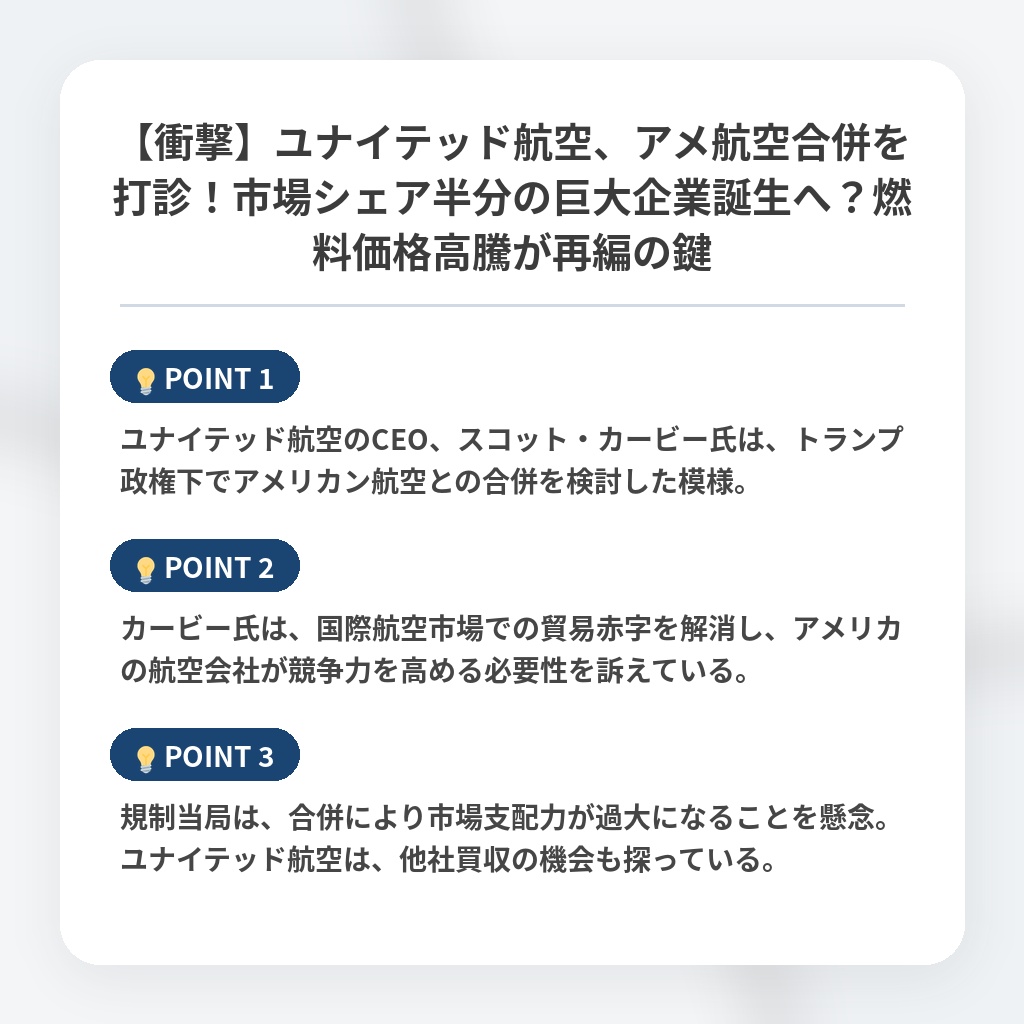 【衝撃】ユナイテッド航空、アメ航空合併を打診！市場シェア半分の巨大企業誕生へ？燃料価格高騰が再編の鍵

POINT 1

ユナイテッド航空のCEO、スコット・カービー氏は、トランプ政権下でアメリカン航空との合併を検討した模様。

POINT 2

カービー氏は、国際航空市場での貿易赤字を解消し、アメリカの航空会社が競争力を高める必要性を訴えている。

POINT 3

規制当局は、合併により市場支配力が過大になることを懸念。ユナイテッド航空は、他社買収の機会も探っている。